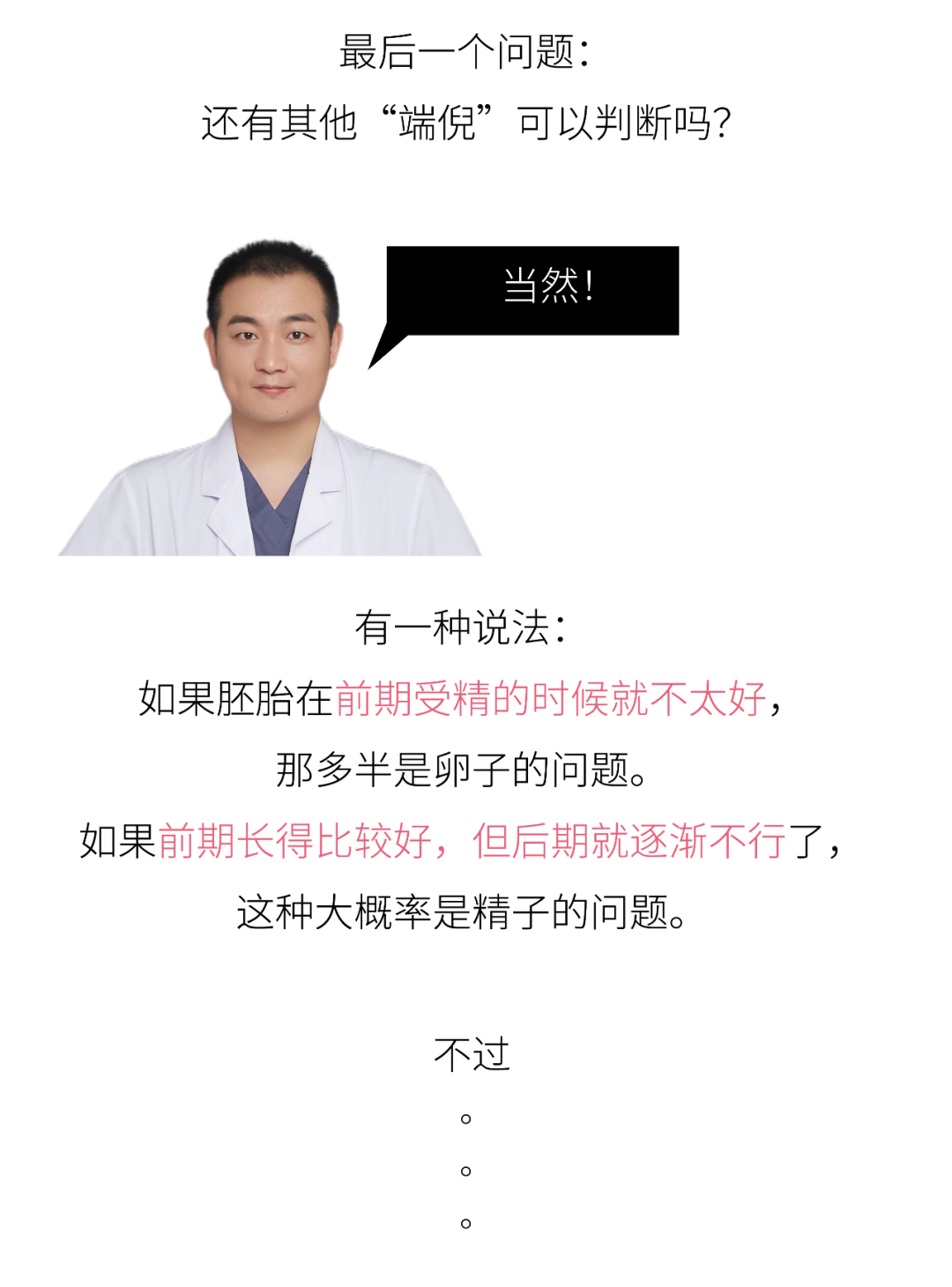 最后一个问题：
还有其他“端倪”可以判断吗？

当然！

有一种说法：
如果胚胎在前期受精的时候就不太好，
那多半是卵子的问题。
如果前期长得比较好，但后期就逐渐不行了，
这种大概率是精子的问题。

不过
。
。
。